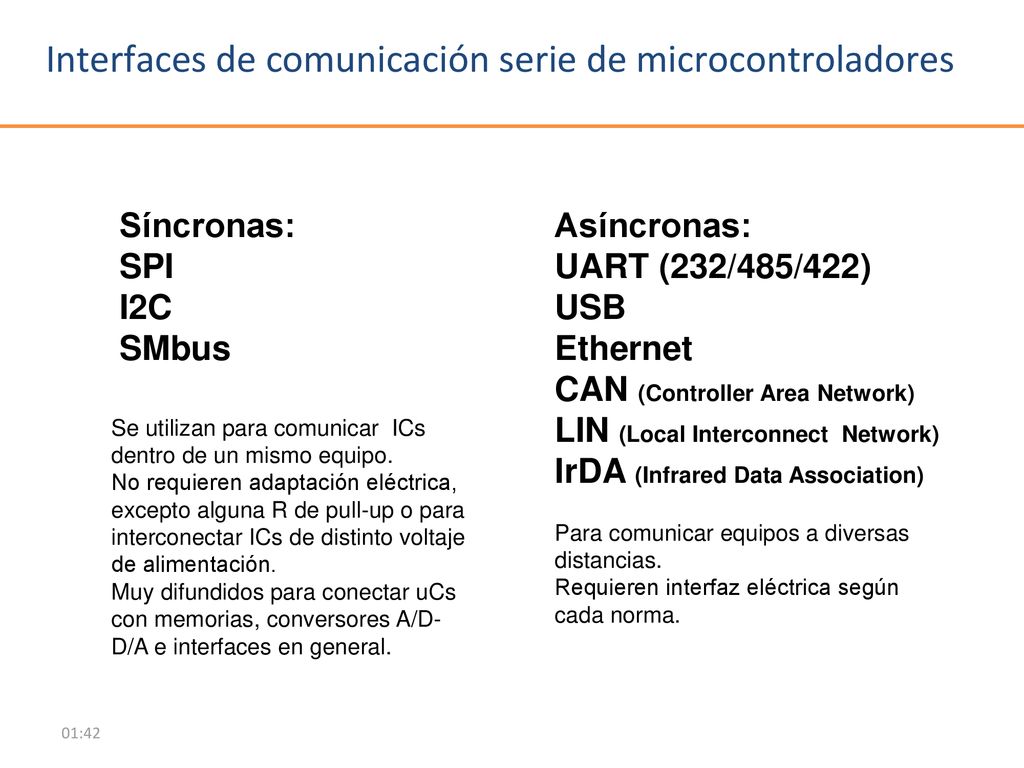 Interfaces de comunicación serie de microcontroladores

Síncronas:
SPI
I2C
SMbus

Se utilizan para comunicar ICs dentro de un mismo equipo.
No requieren adaptación eléctrica, excepto alguna R de pull-up o para interconectar ICs de distinto voltaje de alimentación.
Muy difundidos para conectar uCs con memorias, conversores A/D-D/A e interfaces en general.

Asíncronas:
UART (232/485/422)
USB
Ethernet
CAN (Controller Area Network)
LIN (Local Interconnect Network)
IrDA (Infrared Data Association)

Para comunicar equipos a diversas distancias.
Requieren interfaz eléctrica según cada norma.

01:42